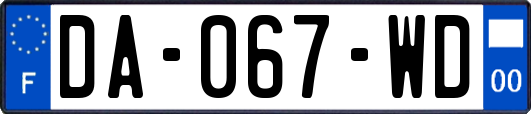 F
DA-067-WD
00